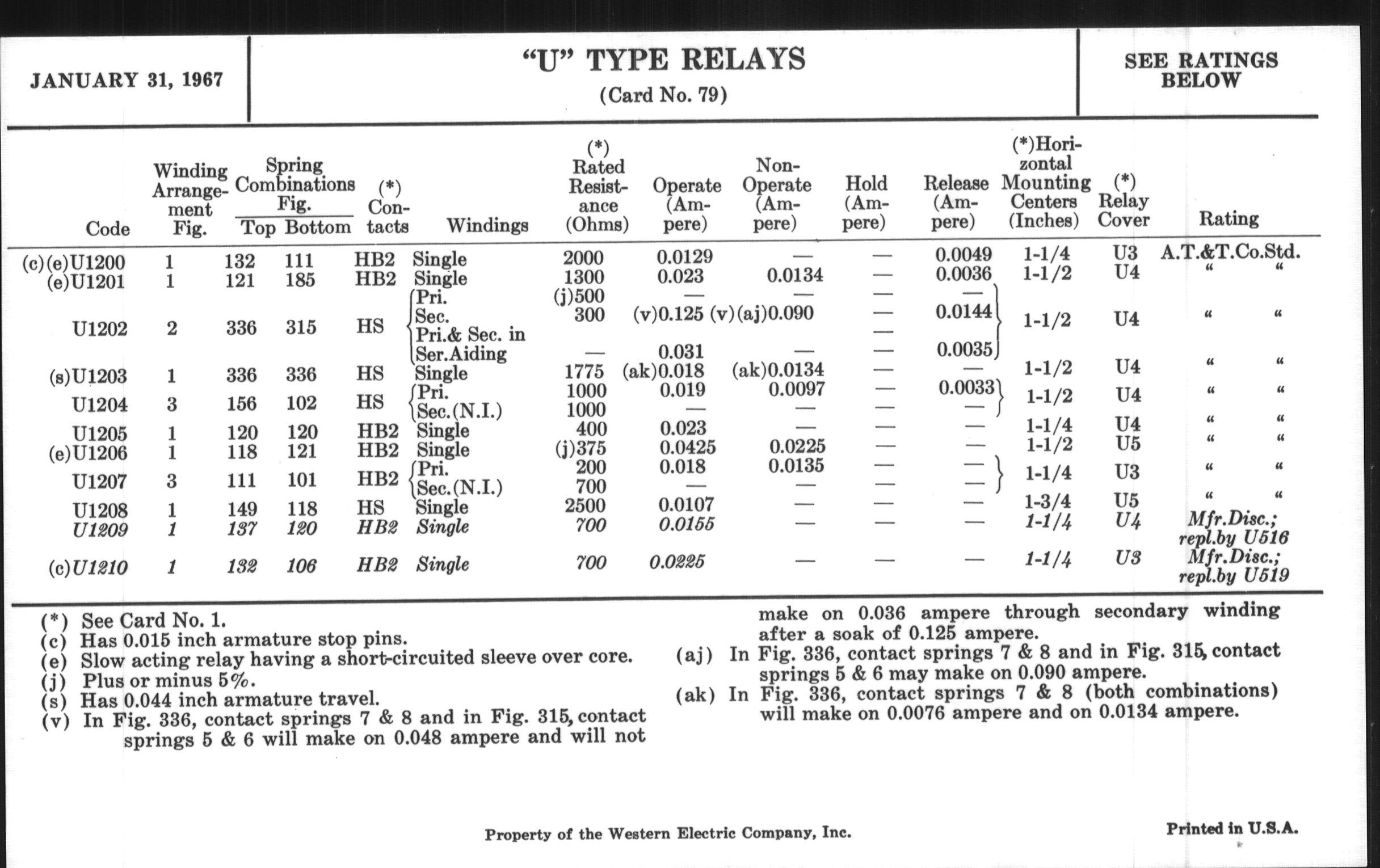 JANUARY 31, 1967

"U" TYPE RELAYS
(Card No. 79)

SEE RATINGS BELOW

| Code | Winding Arrangement Fig. | Spring Combinations Fig. Top | Spring Combinations Fig. Bottom | (*) Contacts | Windings | (*) Rated Resistance (Ohms) | Operate (Ampere) | Non-Operate (Ampere) | Hold (Ampere) | Release (Ampere) | (*)Horizontal Mounting Centers (Inches) | (*) Relay Cover | Rating |
|---|---|---|---|---|---|---|---|---|---|---|---|---|---|
| (c)(e)U1200 | 1 | 132 | 111 | HB2 | Single | 2000 | 0.0129 | — | — | 0.0049 | 1-1/4 | U3 | A.T.&T.Co.Std. |
| (e)U1201 | 1 | 121 | 185 | HB2 | Single | 1300 | 0.023 | 0.0134 | — | 0.0036 | 1-1/2 | U4 | " " |
| U1202 | 2 | 336 | 315 | HS | Pri. | (j)500 | — | — | — | — | 1-1/2 | U4 | " " |
| | | | | | Sec. | 300 | (v)0.125 | (v)(aj)0.090 | — | 0.0144 | | | |
| | | | | | Pri.& Sec. in Ser.Aiding | — | 0.031 | — | — | 0.0035 | | | |
| (s)U1203 | 1 | 336 | 336 | HS | Single | 1775 | (ak)0.018 | (ak)0.0134 | — | — | 1-1/2 | U4 | " " |
| U1204 | 3 | 156 | 102 | HS | Pri. | 1000 | 0.019 | 0.0097 | — | 0.0033 | 1-1/2 | U4 | " " |
| | | | | | Sec.(N.I.) | 1000 | — | — | — | — | | | |
| U1205 | 1 | 120 | 120 | HB2 | Single | 400 | 0.023 | — | — | — | 1-1/4 | U4 | " " |
| (e)U1206 | 1 | 118 | 121 | HB2 | Single | (j)375 | 0.0425 | 0.0225 | — | — | 1-1/2 | U5 | " " |
| U1207 | 3 | 111 | 101 | HB2 | Pri. | 200 | 0.018 | 0.0135 | — | — | 1-1/4 | U3 | " " |
| | | | | | Sec.(N.I.) | 700 | — | — | — | — | | | |
| U1208 | 1 | 149 | 118 | HS | Single | 2500 | 0.0107 | — | — | — | 1-3/4 | U5 | " " |
| U1209 | 1 | 137 | 120 | HB2 | Single | 700 | 0.0155 | — | — | — | 1-1/4 | U4 | Mfr.Disc.; repl.by U516 |
| (c)U1210 | 1 | 132 | 106 | HB2 | Single | 700 | 0.0225 | — | — | — | 1-1/4 | U3 | Mfr.Disc.; repl.by U519 |

(*) See Card No. 1.
(c) Has 0.015 inch armature stop pins.
(e) Slow acting relay having a short-circuited sleeve over core.
(j) Plus or minus 5%.
(s) Has 0.044 inch armature travel.
(v) In Fig. 336, contact springs 7 & 8 and in Fig. 315, contact springs 5 & 6 will make on 0.048 ampere and will not make on 0.036 ampere through secondary winding after a soak of 0.125 ampere.
(aj) In Fig. 336, contact springs 7 & 8 and in Fig. 315, contact springs 5 & 6 may make on 0.090 ampere.
(ak) In Fig. 336, contact springs 7 & 8 (both combinations) will make on 0.0076 ampere and on 0.0134 ampere.

Property of the Western Electric Company, Inc.

Printed in U.S.A.